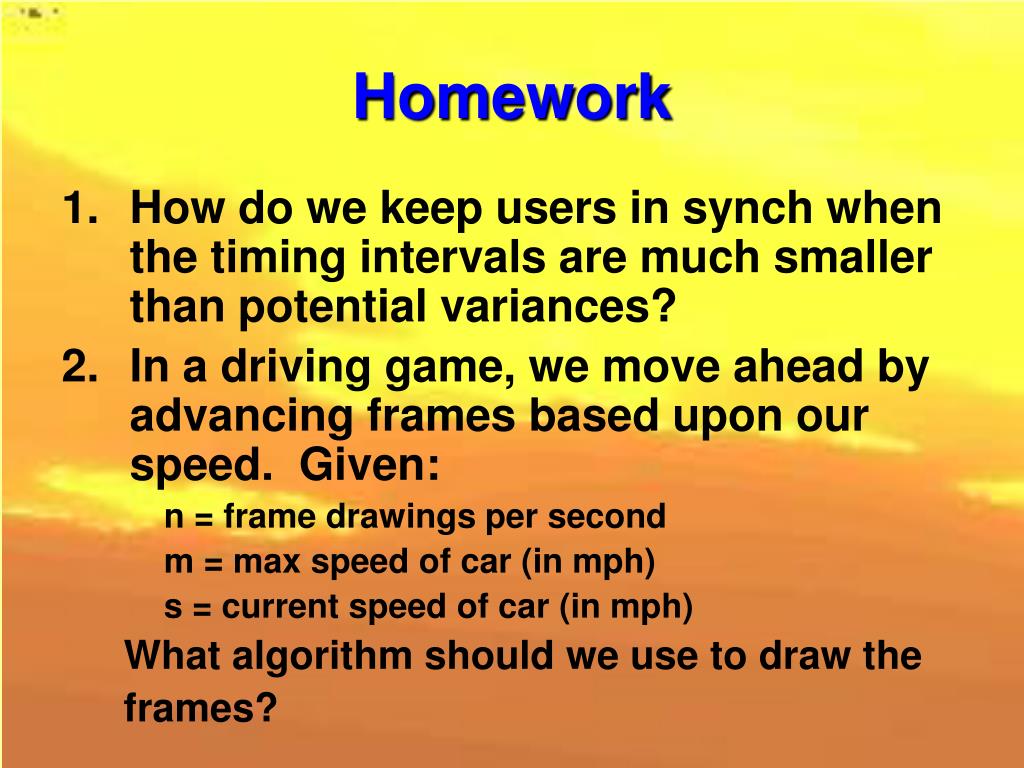 Homework

1. How do we keep users in synch when the timing intervals are much smaller than potential variances?
2. In a driving game, we move ahead by advancing frames based upon our speed. Given:

n = frame drawings per second
m = max speed of car (in mph)
s = current speed of car (in mph)

What algorithm should we use to draw the frames?